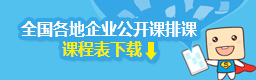 全国各地企业公开课排课
课程表下载
S